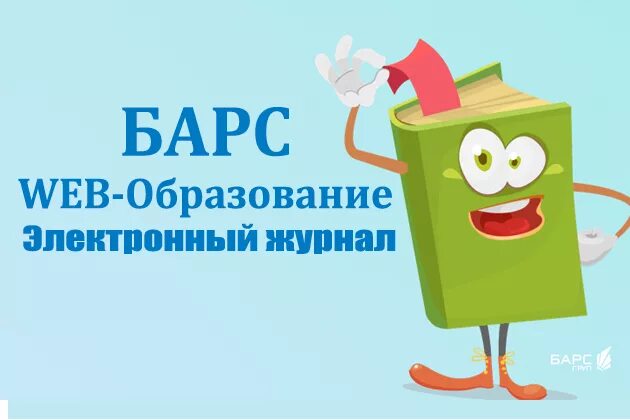 БАРС
WEB-Образование
Электронный журнал

БАРС
ГРУП